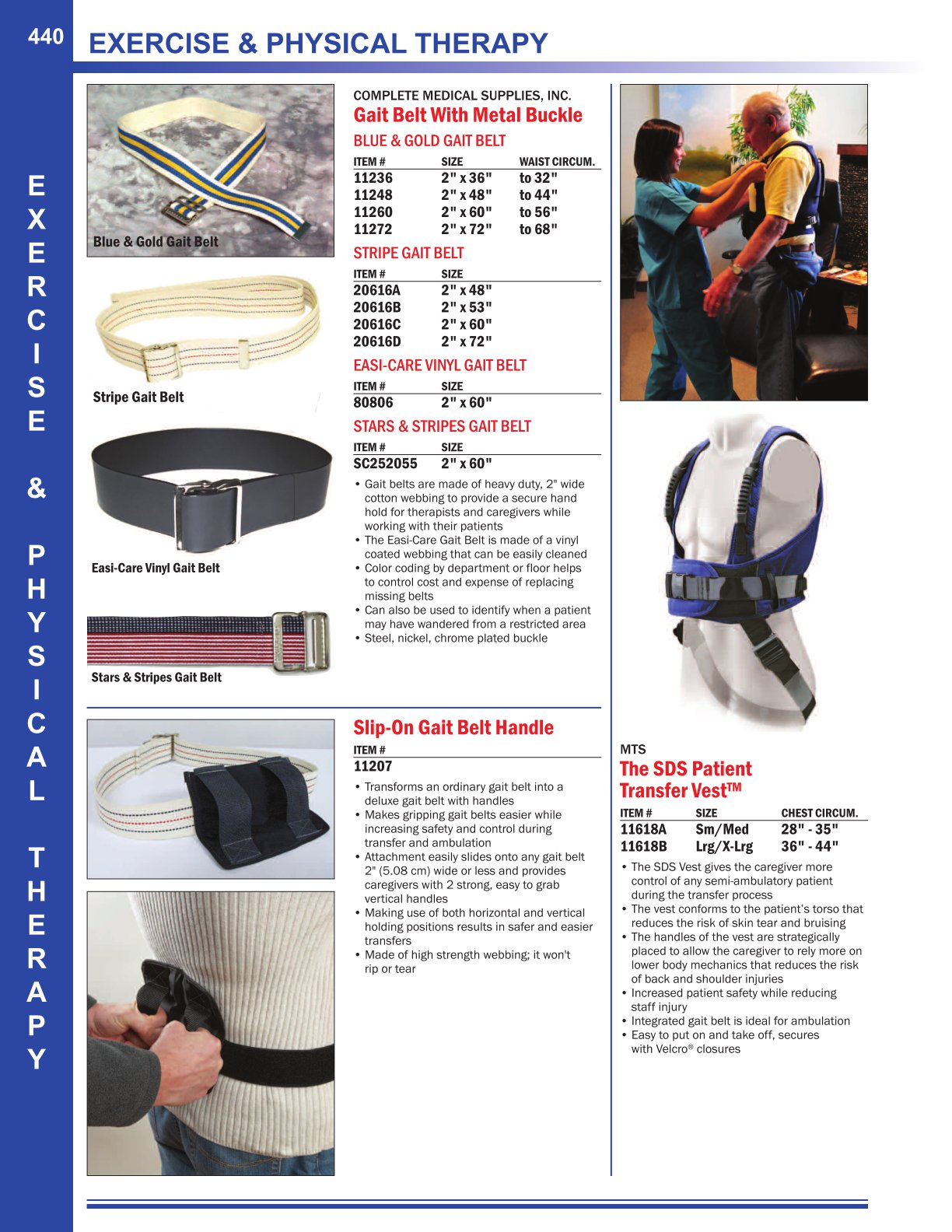 440 EXERCISE & PHYSICAL THERAPY

EXERCISE & PHYSICAL THERAPY

Blue & Gold Gait Belt

Stripe Gait Belt

Easi-Care Vinyl Gait Belt

Stars & Stripes Gait Belt

COMPLETE MEDICAL SUPPLIES, INC.
Gait Belt With Metal Buckle

BLUE & GOLD GAIT BELT

| ITEM # | SIZE | WAIST CIRCUM. |
|---|---|---|
| 11236 | 2" x 36" | to 32" |
| 11248 | 2" x 48" | to 44" |
| 11260 | 2" x 60" | to 56" |
| 11272 | 2" x 72" | to 68" |

STRIPE GAIT BELT

| ITEM # | SIZE |
|---|---|
| 20616A | 2" x 48" |
| 20616B | 2" x 53" |
| 20616C | 2" x 60" |
| 20616D | 2" x 72" |

EASI-CARE VINYL GAIT BELT

| ITEM # | SIZE |
|---|---|
| 80806 | 2" x 60" |

STARS & STRIPES GAIT BELT

| ITEM # | SIZE |
|---|---|
| SC252055 | 2" x 60" |

• Gait belts are made of heavy duty, 2" wide cotton webbing to provide a secure hand hold for therapists and caregivers while working with their patients
• The Easi-Care Gait Belt is made of a vinyl coated webbing that can be easily cleaned
• Color coding by department or floor helps to control cost and expense of replacing missing belts
• Can also be used to identify when a patient may have wandered from a restricted area
• Steel, nickel, chrome plated buckle

Slip-On Gait Belt Handle

| ITEM # |
|---|
| 11207 |

• Transforms an ordinary gait belt into a deluxe gait belt with handles
• Makes gripping gait belts easier while increasing safety and control during transfer and ambulation
• Attachment easily slides onto any gait belt 2" (5.08 cm) wide or less and provides caregivers with 2 strong, easy to grab vertical handles
• Making use of both horizontal and vertical holding positions results in safer and easier transfers
• Made of high strength webbing; it won't rip or tear

MTS
The SDS Patient Transfer Vest™

| ITEM # | SIZE | CHEST CIRCUM. |
|---|---|---|
| 11618A | Sm/Med | 28" - 35" |
| 11618B | Lrg/X-Lrg | 36" - 44" |

• The SDS Vest gives the caregiver more control of any semi-ambulatory patient during the transfer process
• The vest conforms to the patient's torso that reduces the risk of skin tear and bruising
• The handles of the vest are strategically placed to allow the caregiver to rely more on lower body mechanics that reduces the risk of back and shoulder injuries
• Increased patient safety while reducing staff injury
• Integrated gait belt is ideal for ambulation
• Easy to put on and take off, secures with Velcro® closures